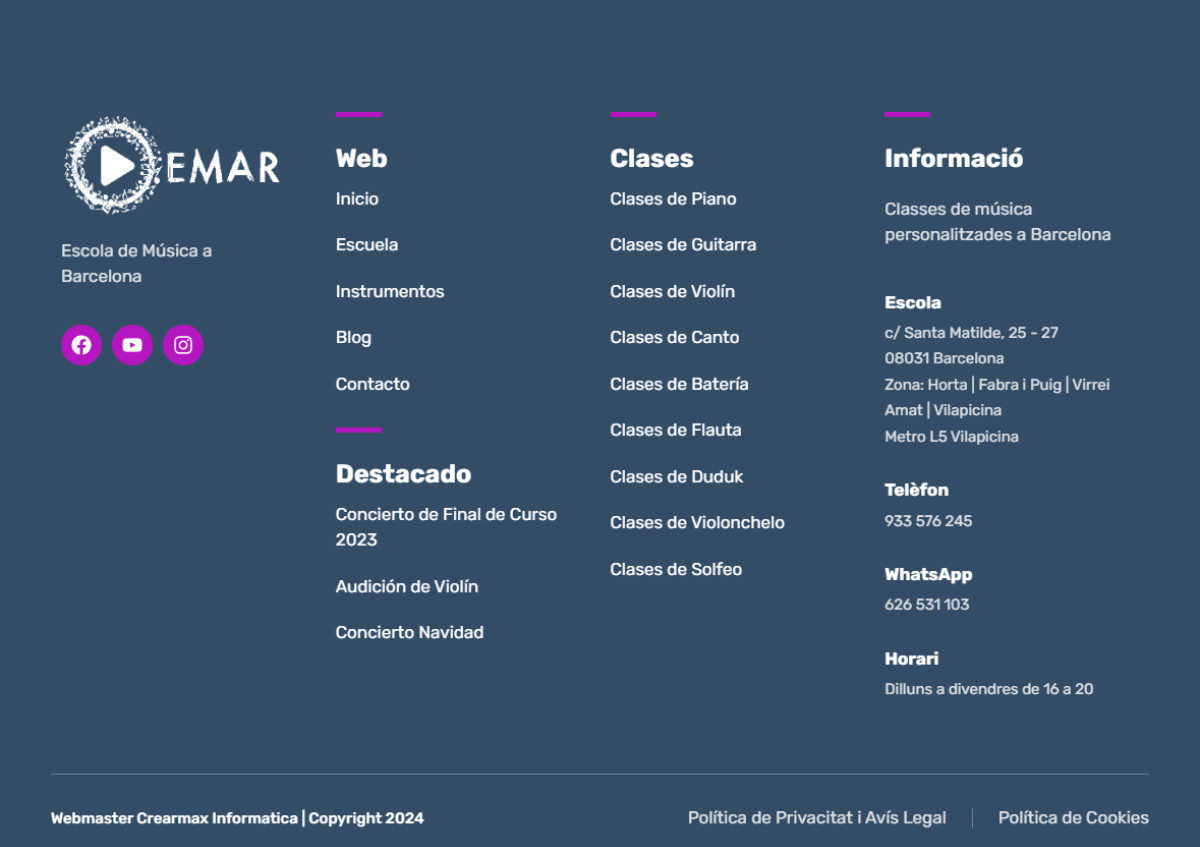 EMAR

Escola de Música a Barcelona

Web

Inicio

Escuela

Instrumentos

Blog

Contacto

Destacado

Concierto de Final de Curso 2023

Audición de Violín

Concierto Navidad

Clases

Clases de Piano

Clases de Guitarra

Clases de Violín

Clases de Canto

Clases de Batería

Clases de Flauta

Clases de Duduk

Clases de Violonchelo

Clases de Solfeo

Informació

Classes de música personalitzades a Barcelona

Escola

c/ Santa Matilde, 25 - 27
08031 Barcelona
Zona: Horta | Fabra i Puig | Virrei Amat | Vilapicina
Metro L5 Vilapicina

Telèfon

933 576 245

WhatsApp

626 531 103

Horari

Dilluns a divendres de 16 a 20

Webmaster Crearmax Informatica | Copyright 2024

Política de Privacitat i Avís Legal

Política de Cookies